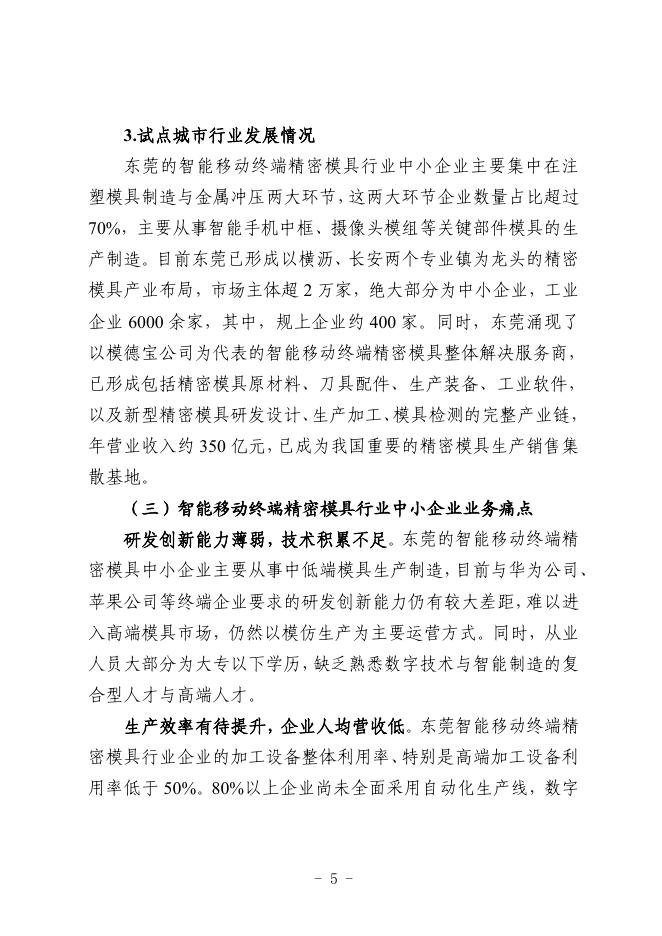 3.试点城市行业发展情况

东莞的智能移动终端精密模具行业中小企业主要集中在注塑模具制造与金属冲压两大环节，这两大环节企业数量占比超过70%，主要从事智能手机中框、摄像头模组等关键部件模具的生产制造。目前东莞已形成以横沥、长安两个专业镇为龙头的精密模具产业布局，市场主体超2万家，绝大部分为中小企业，工业企业6000余家，其中，规上企业约400家。同时，东莞涌现了以模德宝公司为代表的智能移动终端精密模具整体解决服务商，已形成包括精密模具原材料、刀具配件、生产装备、工业软件，以及新型精密模具研发设计、生产加工、模具检测的完整产业链，年营业收入约350亿元，已成为我国重要的精密模具生产销售集散基地。

（三）智能移动终端精密模具行业中小企业业务痛点

研发创新能力薄弱，技术积累不足。东莞的智能移动终端精密模具中小企业主要从事中低端模具生产制造，目前与华为公司、苹果公司等终端企业要求的研发创新能力仍有较大差距，难以进入高端模具市场，仍然以模仿生产为主要运营方式。同时，从业人员大部分为大专以下学历，缺乏熟悉数字技术与智能制造的复合型人才与高端人才。

生产效率有待提升，企业人均营收低。东莞智能移动终端精密模具行业企业的加工设备整体利用率、特别是高端加工设备利用率低于50%。80%以上企业尚未全面采用自动化生产线，数字

- 5 -